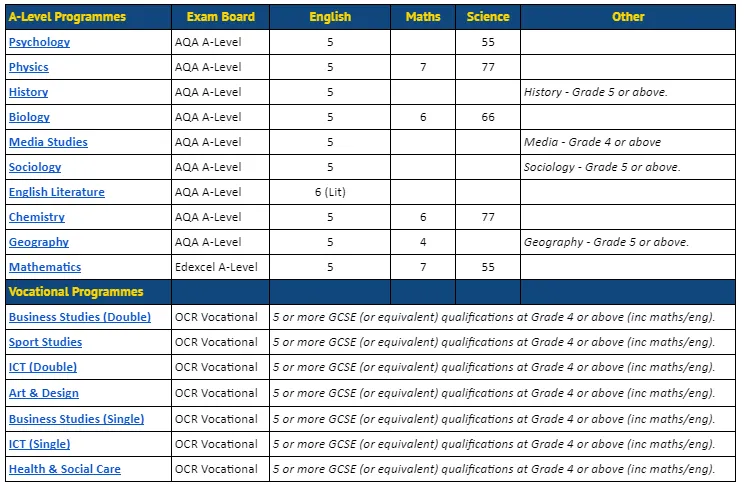 | A-Level Programmes | Exam Board | English | Maths | Science | Other |
|---|---|---|---|---|---|
| Psychology | AQA A-Level | 5 | | 55 | |
| Physics | AQA A-Level | 5 | 7 | 77 | |
| History | AQA A-Level | 5 | | | History - Grade 5 or above. |
| Biology | AQA A-Level | 5 | 6 | 66 | |
| Media Studies | AQA A-Level | 5 | | | Media - Grade 4 or above |
| Sociology | AQA A-Level | 5 | | | Sociology - Grade 5 or above. |
| English Literature | AQA A-Level | 6 (Lit) | | | |
| Chemistry | AQA A-Level | 5 | 6 | 77 | |
| Geography | AQA A-Level | 5 | 4 | | Geography - Grade 5 or above. |
| Mathematics | Edexcel A-Level | 5 | 7 | 55 | |
| Vocational Programmes | | | | | |
| Business Studies (Double) | OCR Vocational | 5 or more GCSE (or equivalent) qualifications at Grade 4 or above (inc maths/eng). | | | |
| Sport Studies | OCR Vocational | 5 or more GCSE (or equivalent) qualifications at Grade 4 or above (inc maths/eng). | | | |
| ICT (Double) | OCR Vocational | 5 or more GCSE (or equivalent) qualifications at Grade 4 or above (inc maths/eng). | | | |
| Art & Design | OCR Vocational | 5 or more GCSE (or equivalent) qualifications at Grade 4 or above (inc maths/eng). | | | |
| Business Studies (Single) | OCR Vocational | 5 or more GCSE (or equivalent) qualifications at Grade 4 or above (inc maths/eng). | | | |
| ICT (Single) | OCR Vocational | 5 or more GCSE (or equivalent) qualifications at Grade 4 or above (inc maths/eng). | | | |
| Health & Social Care | OCR Vocational | 5 or more GCSE (or equivalent) qualifications at Grade 4 or above (inc maths/eng). | | | |